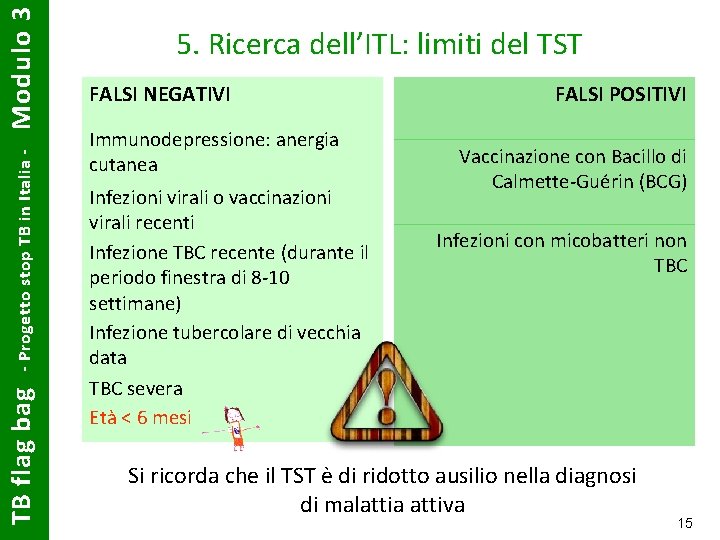 TB flag bag - Progetto stop TB in Italia - Modulo 3

5. Ricerca dell'ITL: limiti del TST

FALSI NEGATIVI

Immunodepressione: anergia cutanea

Infezioni virali o vaccinazioni virali recenti

Infezione TBC recente (durante il periodo finestra di 8-10 settimane)

Infezione tubercolare di vecchia data

TBC severa

Età < 6 mesi

FALSI POSITIVI

Vaccinazione con Bacillo di Calmette-Guérin (BCG)

Infezioni con micobatteri non TBC

Si ricorda che il TST è di ridotto ausilio nella diagnosi di malattia attiva

15